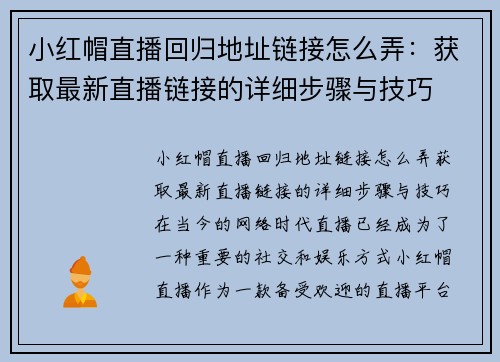 小红帽直播回归地址链接怎么弄：获取最新直播链接的详细步骤与技巧

小红帽直播回归地址链接怎么弄获取最新直播链接的详细步骤与技巧在当今的网络时代直播已经成为了一种重要的社交和娱乐方式小红帽直播作为一款备受欢迎的直播平台